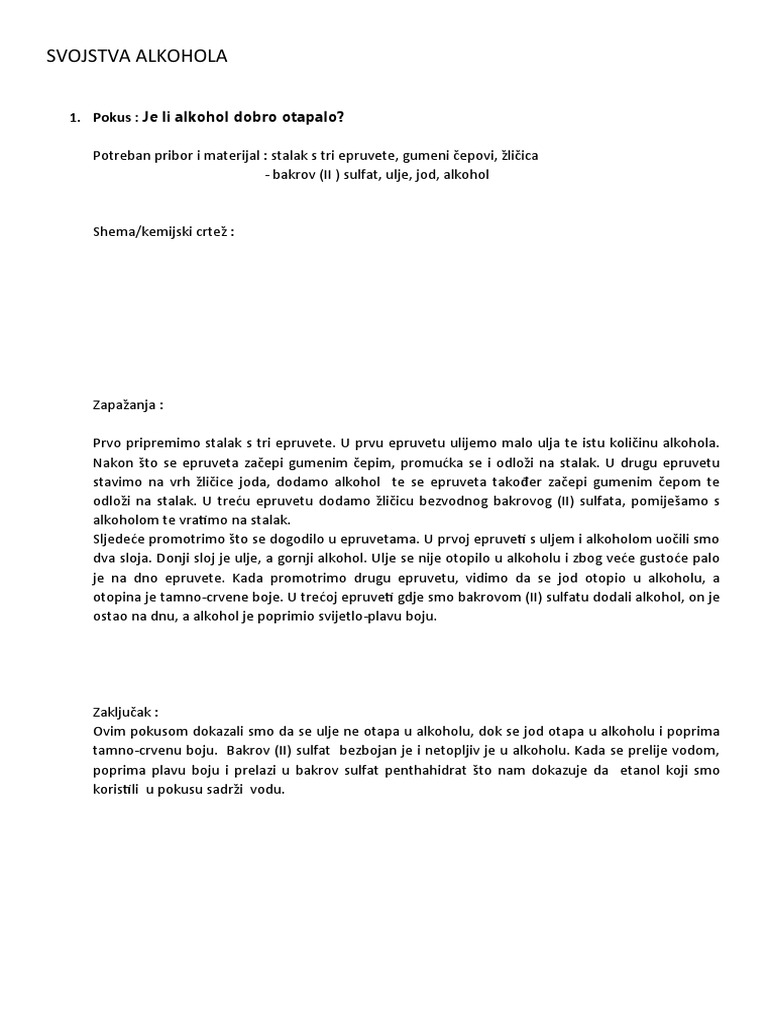 SVOJSTVA ALKOHOLA

1. Pokus : Je li alkohol dobro otapalo?

Potreban pribor i materijal : stalak s tri epruvete, gumeni čepovi, žličica
- bakrov (II ) sulfat, ulje, jod, alkohol

Shema/kemijski crtež :

Zapažanja :

Prvo pripremimo stalak s tri epruvete. U prvu epruvetu ulijemo malo ulja te istu količinu alkohola. Nakon što se epruveta začepi gumenim čepim, promućka se i odloži na stalak. U drugu epruvetu stavimo na vrh žličice joda, dodamo alkohol te se epruveta također začepi gumenim čepom te odloži na stalak. U treću epruvetu dodamo žličicu bezvodnog bakrovog (II) sulfata, pomiješamo s alkoholom te vratimo na stalak.
Sljedeće promotrimo što se dogodilo u epruvetama. U prvoj epruveti s uljem i alkoholom uočili smo dva sloja. Donji sloj je ulje, a gornji alkohol. Ulje se nije otopilo u alkoholu i zbog veće gustoće palo je na dno epruvete. Kada promotrimo drugu epruvetu, vidimo da se jod otopio u alkoholu, a otopina je tamno-crvene boje. U trećoj epruveti gdje smo bakrovom (II) sulfatu dodali alkohol, on je ostao na dnu, a alkohol je poprimio svijetlo-plavu boju.

Zaključak :
Ovim pokusom dokazali smo da se ulje ne otapa u alkoholu, dok se jod otapa u alkoholu i poprima tamno-crvenu boju. Bakrov (II) sulfat bezbojan je i netopljiv je u alkoholu. Kada se prelije vodom, poprima plavu boju i prelazi u bakrov sulfat penthahidrat što nam dokazuje da etanol koji smo koristili u pokusu sadrži vodu.